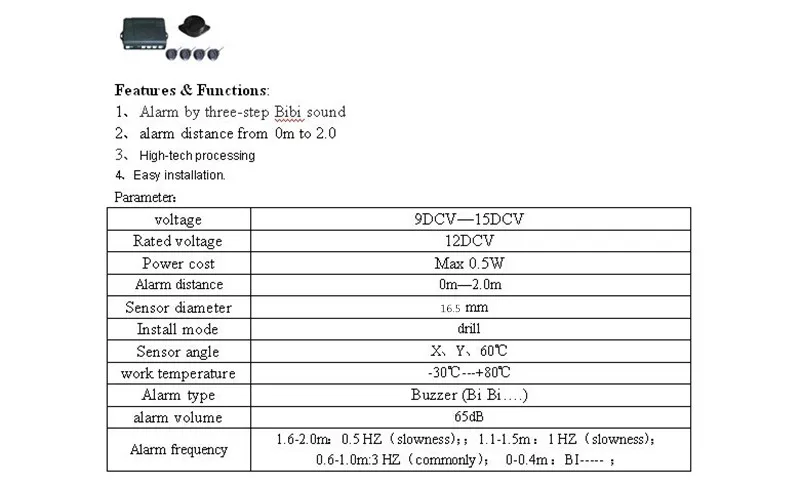 Features & Functions:
1、 Alarm by three-step Bibi sound
2、 alarm distance from 0m to 2.0
3、 High-tech processing
4、 Easy installation.

Parameter:

| voltage | 9DCV—15DCV |
|---|---|
| Rated voltage | 12DCV |
| Power cost | Max 0.5W |
| Alarm distance | 0m—2.0m |
| Sensor diameter | 16.5 mm |
| Install mode | drill |
| Sensor angle | X、Y、60℃ |
| work temperature | -30℃---+80℃ |
| Alarm type | Buzzer (Bi Bi….) |
| alarm volume | 65dB |
| Alarm frequency | 1.6-2.0m: 0.5 HZ (slowness);; 1.1-1.5m: 1 HZ (slowness); 0.6-1.0m:3 HZ (commonly); 0-0.4m: BI----- ; |